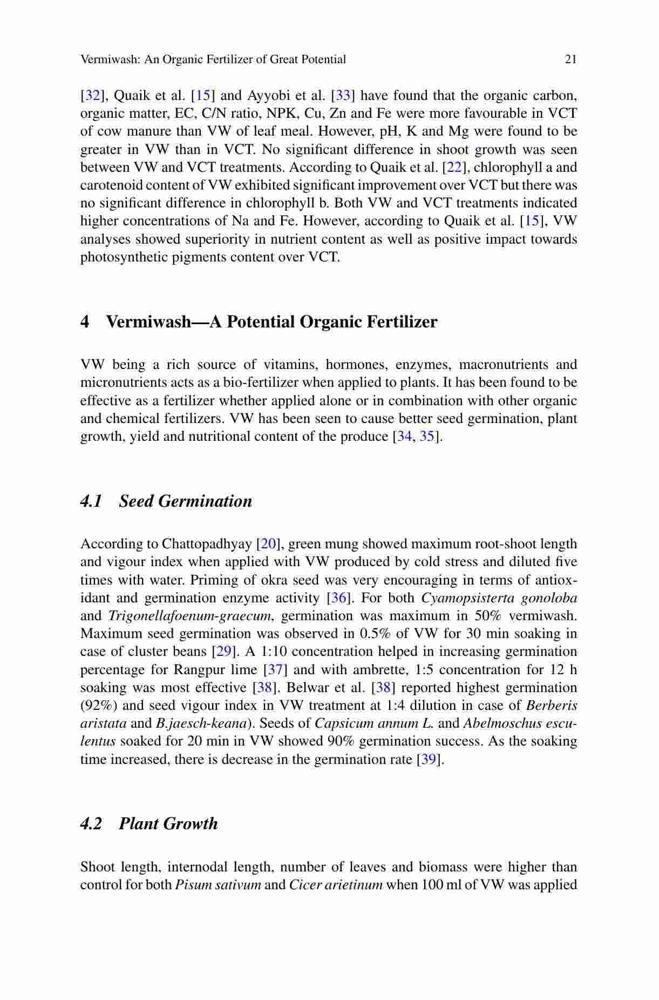 Vermiwash: An Organic Fertilizer of Great Potential 21

[32], Quaik et al. [15] and Ayyobi et al. [33] have found that the organic carbon, organic matter, EC, C/N ratio, NPK, Cu, Zn and Fe were more favourable in VCT of cow manure than VW of leaf meal. However, pH, K and Mg were found to be greater in VW than in VCT. No significant difference in shoot growth was seen between VW and VCT treatments. According to Quaik et al. [22], chlorophyll a and carotenoid content of VW exhibited significant improvement over VCT but there was no significant difference in chlorophyll b. Both VW and VCT treatments indicated higher concentrations of Na and Fe. However, according to Quaik et al. [15], VW analyses showed superiority in nutrient content as well as positive impact towards photosynthetic pigments content over VCT.

4 Vermiwash—A Potential Organic Fertilizer

VW being a rich source of vitamins, hormones, enzymes, macronutrients and micronutrients acts as a bio-fertilizer when applied to plants. It has been found to be effective as a fertilizer whether applied alone or in combination with other organic and chemical fertilizers. VW has been seen to cause better seed germination, plant growth, yield and nutritional content of the produce [34, 35].

4.1 Seed Germination

According to Chattopadhyay [20], green mung showed maximum root-shoot length and vigour index when applied with VW produced by cold stress and diluted five times with water. Priming of okra seed was very encouraging in terms of antioxidant and germination enzyme activity [36]. For both Cyamopsisterta gonoloba and Trigonellafoenum-graecum, germination was maximum in 50% vermiwash. Maximum seed germination was observed in 0.5% of VW for 30 min soaking in case of cluster beans [29]. A 1:10 concentration helped in increasing germination percentage for Rangpur lime [37] and with ambrette, 1:5 concentration for 12 h soaking was most effective [38]. Belwar et al. [38] reported highest germination (92%) and seed vigour index in VW treatment at 1:4 dilution in case of Berberis aristata and B.jaesch-keana). Seeds of Capsicum annum L. and Abelmoschus esculentus soaked for 20 min in VW showed 90% germination success. As the soaking time increased, there is decrease in the germination rate [39].

4.2 Plant Growth

Shoot length, internodal length, number of leaves and biomass were higher than control for both Pisum sativum and Cicer arietinum when 100 ml of VW was applied